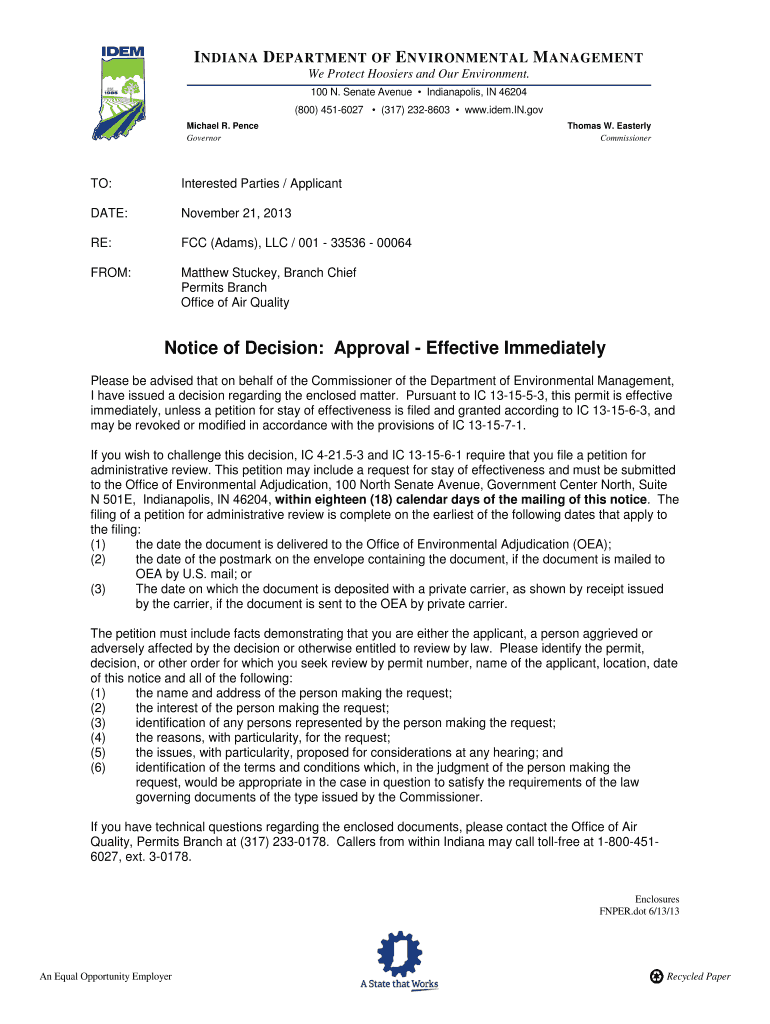 IDEM

INDIANA DEPARTMENT OF ENVIRONMENTAL MANAGEMENT
We Protect Hoosiers and Our Environment.
100 N. Senate Avenue • Indianapolis, IN 46204
(800) 451-6027 • (317) 232-8603 • www.idem.IN.gov

Michael R. Pence
Governor

Thomas W. Easterly
Commissioner

TO: Interested Parties / Applicant

DATE: November 21, 2013

RE: FCC (Adams), LLC / 001 - 33536 - 00064

FROM: Matthew Stuckey, Branch Chief
Permits Branch
Office of Air Quality

Notice of Decision: Approval - Effective Immediately

Please be advised that on behalf of the Commissioner of the Department of Environmental Management, I have issued a decision regarding the enclosed matter. Pursuant to IC 13-15-5-3, this permit is effective immediately, unless a petition for stay of effectiveness is filed and granted according to IC 13-15-6-3, and may be revoked or modified in accordance with the provisions of IC 13-15-7-1.

If you wish to challenge this decision, IC 4-21.5-3 and IC 13-15-6-1 require that you file a petition for administrative review. This petition may include a request for stay of effectiveness and must be submitted to the Office of Environmental Adjudication, 100 North Senate Avenue, Government Center North, Suite N 501E, Indianapolis, IN 46204, within eighteen (18) calendar days of the mailing of this notice. The filing of a petition for administrative review is complete on the earliest of the following dates that apply to the filing:
(1) the date the document is delivered to the Office of Environmental Adjudication (OEA);
(2) the date of the postmark on the envelope containing the document, if the document is mailed to OEA by U.S. mail; or
(3) The date on which the document is deposited with a private carrier, as shown by receipt issued by the carrier, if the document is sent to the OEA by private carrier.

The petition must include facts demonstrating that you are either the applicant, a person aggrieved or adversely affected by the decision or otherwise entitled to review by law. Please identify the permit, decision, or other order for which you seek review by permit number, name of the applicant, location, date of this notice and all of the following:
(1) the name and address of the person making the request;
(2) the interest of the person making the request;
(3) identification of any persons represented by the person making the request;
(4) the reasons, with particularity, for the request;
(5) the issues, with particularity, proposed for considerations at any hearing; and
(6) identification of the terms and conditions which, in the judgment of the person making the request, would be appropriate in the case in question to satisfy the requirements of the law governing documents of the type issued by the Commissioner.

If you have technical questions regarding the enclosed documents, please contact the Office of Air Quality, Permits Branch at (317) 233-0178. Callers from within Indiana may call toll-free at 1-800-451-6027, ext. 3-0178.

Enclosures
FNPER.dot 6/13/13

An Equal Opportunity Employer

A State that Works

Recycled Paper